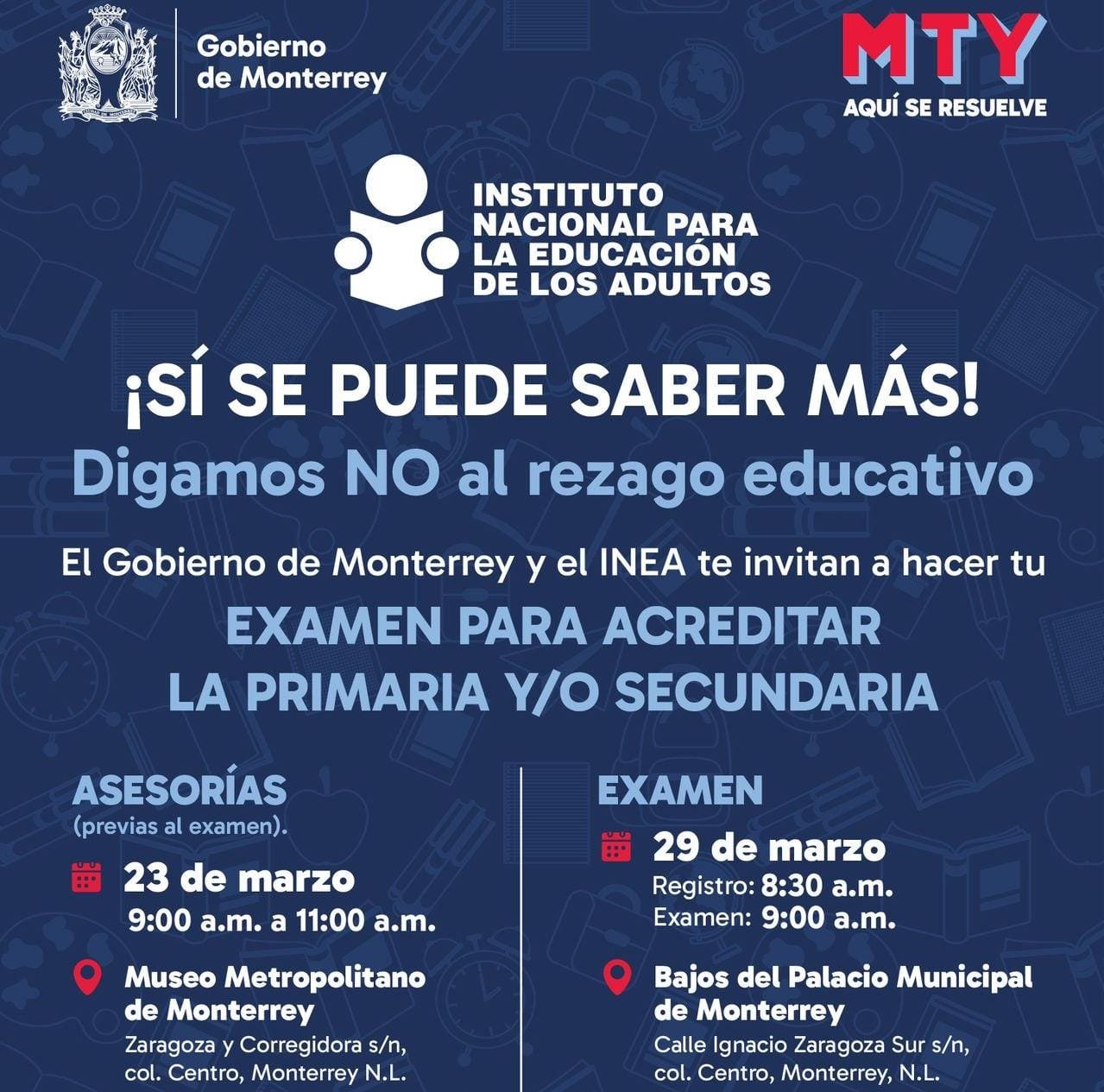 Gobierno de Monterrey

MTY
AQUÍ SE RESUELVE

INSTITUTO NACIONAL PARA LA EDUCACIÓN DE LOS ADULTOS

¡SÍ SE PUEDE SABER MÁS!
Digamos NO al rezago educativo

El Gobierno de Monterrey y el INEA te invitan a hacer tu
EXAMEN PARA ACREDITAR LA PRIMARIA Y/O SECUNDARIA

ASESORÍAS
(previas al examen).

23 de marzo
9:00 a.m. a 11:00 a.m.

Museo Metropolitano de Monterrey
Zaragoza y Corregidora s/n, col. Centro, Monterrey N.L.

EXAMEN

29 de marzo
Registro: 8:30 a.m.
Examen: 9:00 a.m.

Bajos del Palacio Municipal de Monterrey
Calle Ignacio Zaragoza Sur s/n, col. Centro, Monterrey, N.L.